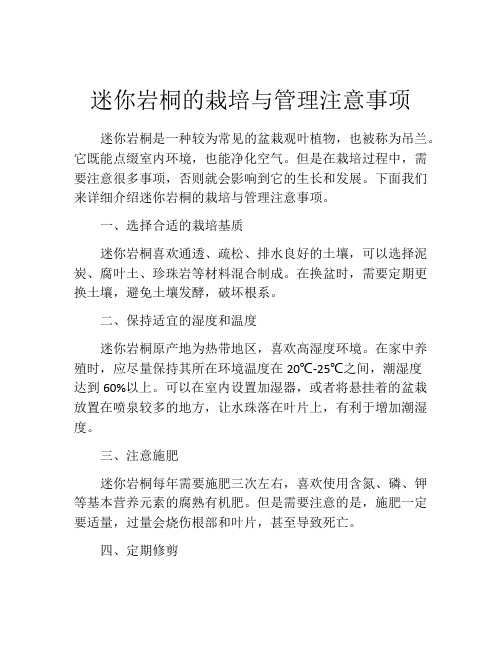 迷你岩桐的栽培与管理注意事项

迷你岩桐是一种较为常见的盆栽观叶植物，也被称为吊兰。它既能点缀室内环境，也能净化空气。但是在栽培过程中，需要注意很多事项，否则就会影响到它的生长和发展。下面我们来详细介绍迷你岩桐的栽培与管理注意事项。

一、选择合适的栽培基质

迷你岩桐喜欢通透、疏松、排水良好的土壤，可以选择泥炭、腐叶土、珍珠岩等材料混合制成。在换盆时，需要定期更换土壤，避免土壤发酵，破坏根系。

二、保持适宜的湿度和温度

迷你岩桐原产地为热带地区，喜欢高湿度环境。在家中养殖时，应尽量保持其所在环境温度在 20℃-25℃之间，潮湿度达到 60%以上。可以在室内设置加湿器，或者将悬挂着的盆栽放置在喷泉较多的地方，让水珠落在叶片上，有利于增加潮湿度。

三、注意施肥

迷你岩桐每年需要施肥三次左右，喜欢使用含氮、磷、钾等基本营养元素的腐熟有机肥。但是需要注意的是，施肥一定要适量，过量会烧伤根部和叶片，甚至导致死亡。

四、定期修剪